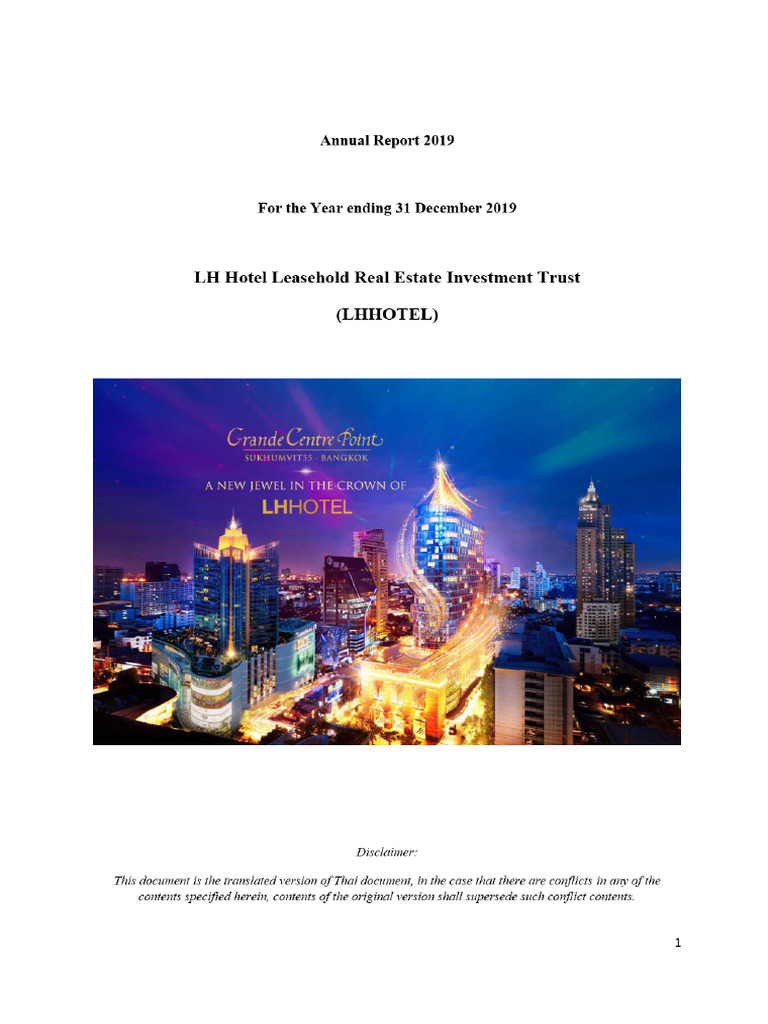 Annual Report 2019

For the Year ending 31 December 2019

LH Hotel Leasehold Real Estate Investment Trust

(LHHOTEL)

Grande Centre Point
SUKHUMVIT55 · BANGKOK

A NEW JEWEL IN THE CROWN OF
LHHOTEL

Disclaimer:

This document is the translated version of Thai document, in the case that there are conflicts in any of the contents specified herein, contents of the original version shall supersede such conflict contents.

1